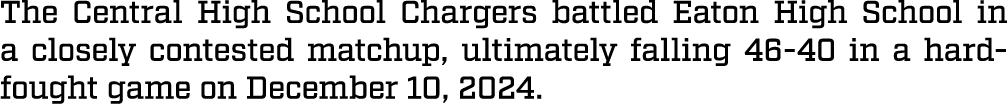 The Central High School Chargers battled Eaton High School in a closely contested matchup, ultimately falling 46-40 in a hard-fought game on December 10, 2024.